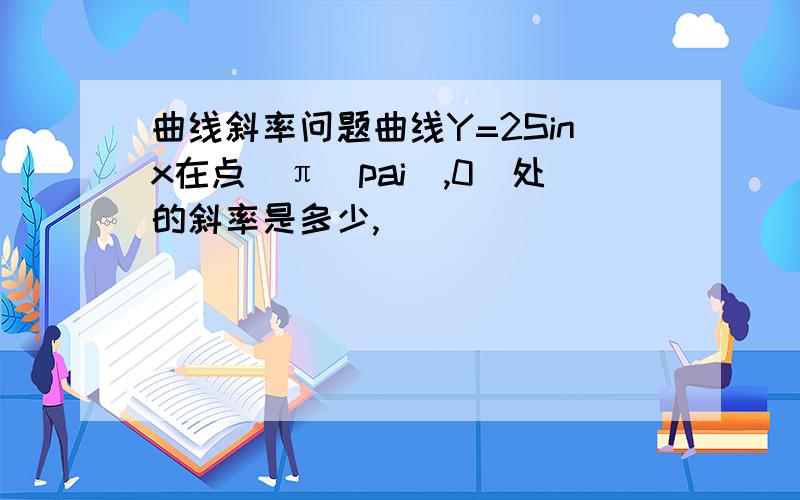 曲线斜率问题曲线Y=2Sinx在点（π（pai）,0）处的斜率是多少,